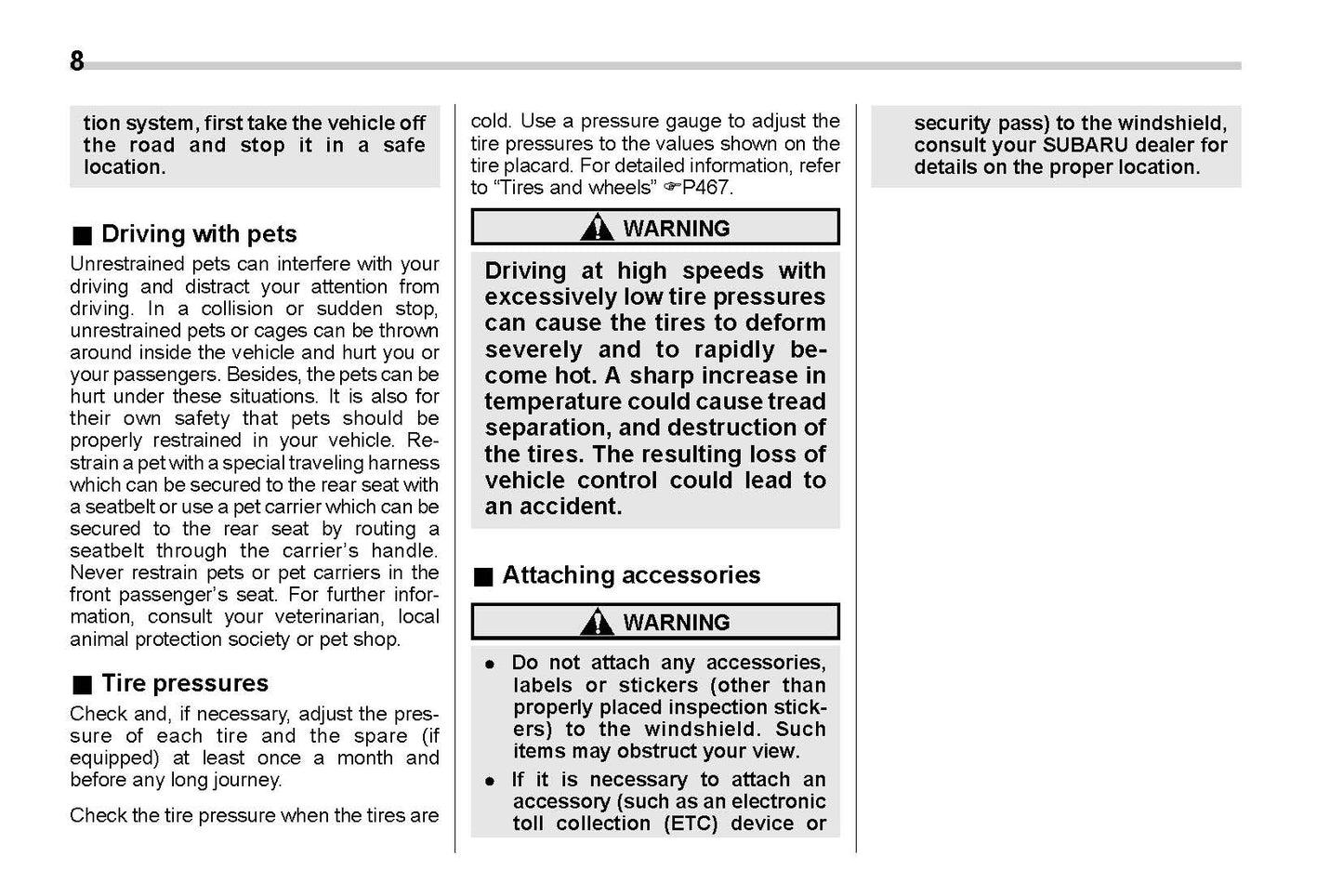 8

tion system, first take the vehicle off the road and stop it in a safe location.

■ Driving with pets

Unrestrained pets can interfere with your driving and distract your attention from driving. In a collision or sudden stop, unrestrained pets or cages can be thrown around inside the vehicle and hurt you or your passengers. Besides, the pets can be hurt under these situations. It is also for their own safety that pets should be properly restrained in your vehicle. Restrain a pet with a special traveling harness which can be secured to the rear seat with a seatbelt or use a pet carrier which can be secured to the rear seat by routing a seatbelt through the carrier's handle. Never restrain pets or pet carriers in the front passenger's seat. For further information, consult your veterinarian, local animal protection society or pet shop.

■ Tire pressures

Check and, if necessary, adjust the pressure of each tire and the spare (if equipped) at least once a month and before any long journey.

Check the tire pressure when the tires are cold. Use a pressure gauge to adjust the tire pressures to the values shown on the tire placard. For detailed information, refer to "Tires and wheels" ☞P467.

WARNING

Driving at high speeds with excessively low tire pressures can cause the tires to deform severely and to rapidly become hot. A sharp increase in temperature could cause tread separation, and destruction of the tires. The resulting loss of vehicle control could lead to an accident.

■ Attaching accessories

WARNING

● Do not attach any accessories, labels or stickers (other than properly placed inspection stickers) to the windshield. Such items may obstruct your view.

● If it is necessary to attach an accessory (such as an electronic toll collection (ETC) device or security pass) to the windshield, consult your SUBARU dealer for details on the proper location.